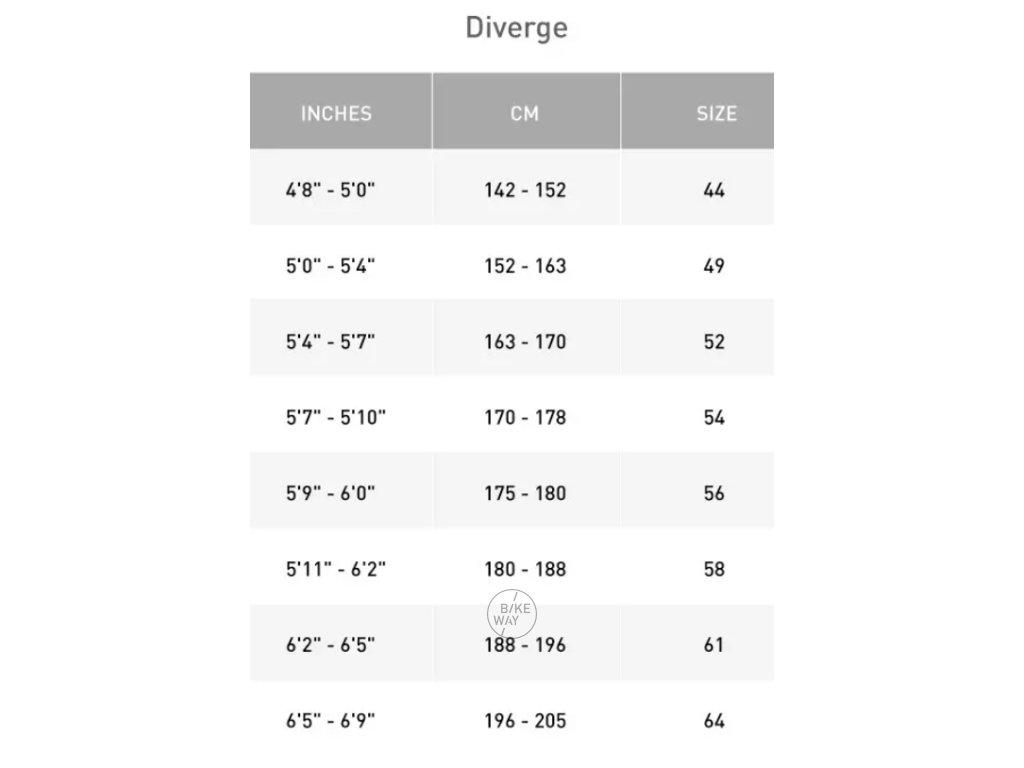 Diverge

| INCHES | CM | SIZE |
|---|---|---|
| 4'8" - 5'0" | 142 - 152 | 44 |
| 5'0" - 5'4" | 152 - 163 | 49 |
| 5'4" - 5'7" | 163 - 170 | 52 |
| 5'7" - 5'10" | 170 - 178 | 54 |
| 5'9" - 6'0" | 175 - 180 | 56 |
| 5'11" - 6'2" | 180 - 188 | 58 |
| 6'2" - 6'5" | 188 - 196 | 61 |
| 6'5" - 6'9" | 196 - 205 | 64 |

BIKE WAY